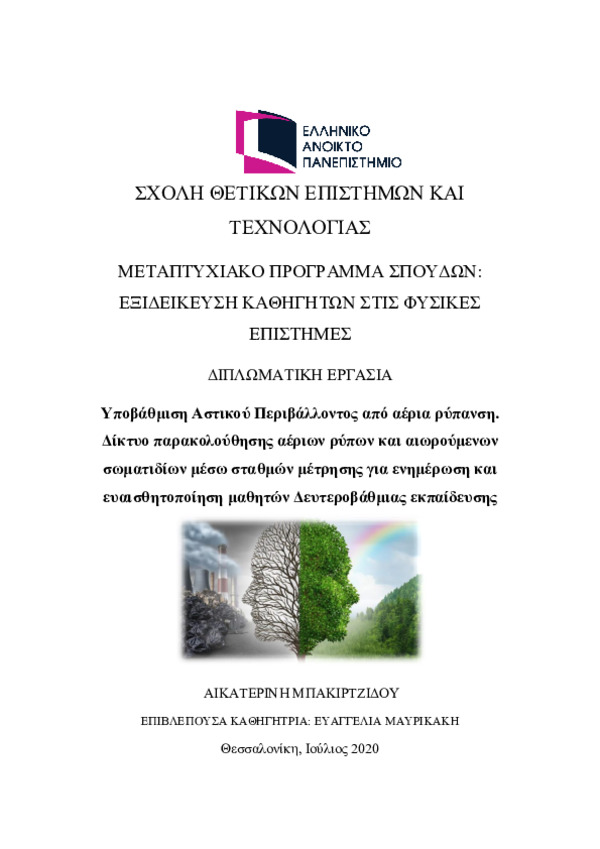 ΕΛΛΗΝΙΚΟ
ΑΝΟΙΚΤΟ
ΠΑΝΕΠΙΣΤΗΜΙΟ

ΣΧΟΛΗ ΘΕΤΙΚΩΝ ΕΠΙΣΤΗΜΩΝ ΚΑΙ ΤΕΧΝΟΛΟΓΙΑΣ

ΜΕΤΑΠΤΥΧΙΑΚΟ ΠΡΟΓΡΑΜΜΑ ΣΠΟΥΔΩΝ: ΕΞΙΔΕΙΚΕΥΣΗ ΚΑΘΗΓΗΤΩΝ ΣΤΙΣ ΦΥΣΙΚΕΣ ΕΠΙΣΤΗΜΕΣ

ΔΙΠΛΩΜΑΤΙΚΗ ΕΡΓΑΣΙΑ

Υποβάθμιση Αστικού Περιβάλλοντος από αέρια ρύπανση. Δίκτυο παρακολούθησης αέριων ρύπων και αιωρούμενων σωματιδίων μέσω σταθμών μέτρησης για ενημέρωση και ευαισθητοποίηση μαθητών Δευτεροβάθμιας εκπαίδευσης

ΑΙΚΑΤΕΡΙΝΗ ΜΠΑΚΙΡΤΖΙΔΟΥ

ΕΠΙΒΛΕΠΟΥΣΑ ΚΑΘΗΓΗΤΡΙΑ: ΕΥΑΓΓΕΛΙΑ ΜΑΥΡΙΚΑΚΗ

Θεσσαλονίκη, Ιούλιος 2020